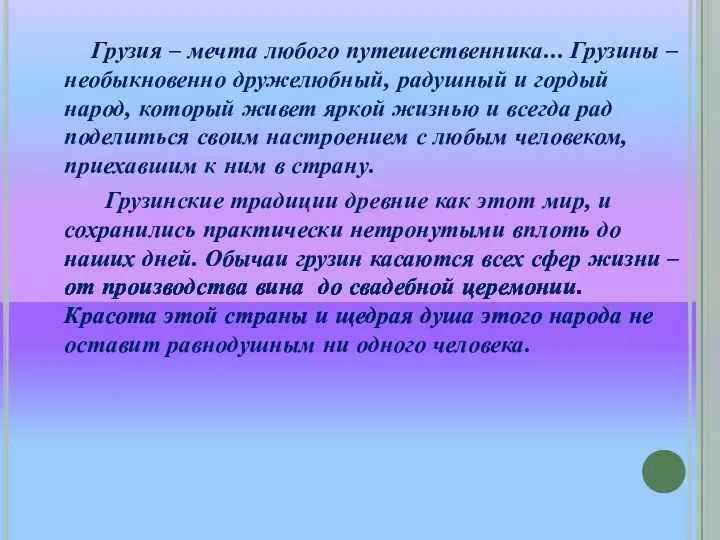 Грузия – мечта любого путешественника… Грузины – необыкновенно дружелюбный, радушный и гордый народ, который живет яркой жизнью и всегда рад поделиться своим настроением с любым человеком, приехавшим к ним в страну.

Грузинские традиции древние как этот мир, и сохранились практически нетронутыми вплоть до наших дней. Обычаи грузин касаются всех сфер жизни – от производства вина до свадебной церемонии. Красота этой страны и щедрая душа этого народа не оставит равнодушным ни одного человека.